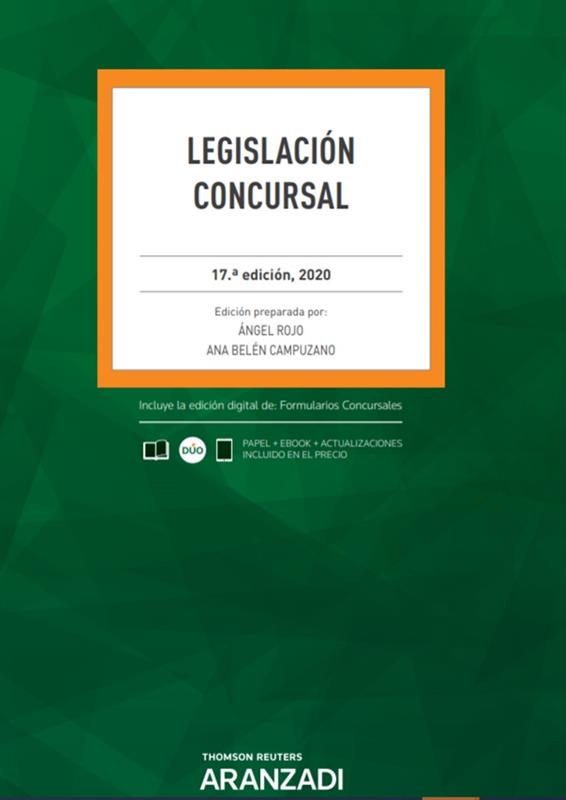 LEGISLACIÓN
CONCURSAL

17.ª edición, 2020

Edición preparada por:
ÁNGEL ROJO
ANA BELÉN CAMPUZANO

Incluye la edición digital de: Formularios Concursales

DÚO

PAPEL + EBOOK + ACTUALIZACIONES
INCLUIDO EN EL PRECIO

THOMSON REUTERS
ARANZADI